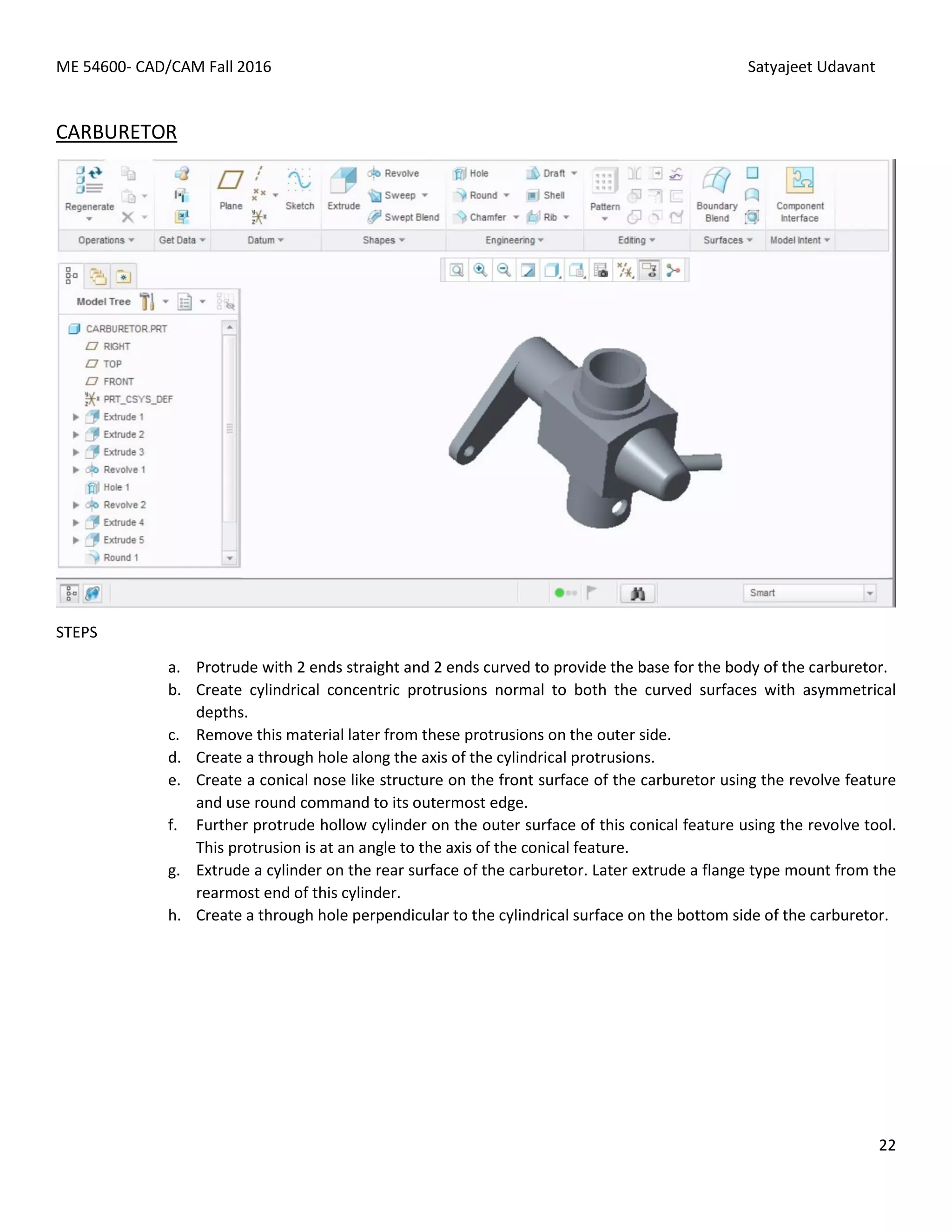 ME 54600- CAD/CAM Fall 2016

Satyajeet Udavant

CARBURETOR

Regenerate

Plane

Sketch

Extrude

Revolve

Sweep

Swept Blend

Hole

Round

Chamfer

Draft

Shell

Rib

Pattern

Boundary Blend

Component Interface

Operations

Get Data

Datum

Shapes

Engineering

Editing

Surfaces

Model Intent

Model Tree

CARBURETOR.PRT
RIGHT
TOP
FRONT
PRT_CSYS_DEF
Extrude 1
Extrude 2
Extrude 3
Revolve 1
Hole 1
Revolve 2
Extrude 4
Extrude 5
Round 1

Smart

STEPS

a. Protrude with 2 ends straight and 2 ends curved to provide the base for the body of the carburetor.
b. Create cylindrical concentric protrusions normal to both the curved surfaces with asymmetrical depths.
c. Remove this material later from these protrusions on the outer side.
d. Create a through hole along the axis of the cylindrical protrusions.
e. Create a conical nose like structure on the front surface of the carburetor using the revolve feature and use round command to its outermost edge.
f. Further protrude hollow cylinder on the outer surface of this conical feature using the revolve tool. This protrusion is at an angle to the axis of the conical feature.
g. Extrude a cylinder on the rear surface of the carburetor. Later extrude a flange type mount from the rearmost end of this cylinder.
h. Create a through hole perpendicular to the cylindrical surface on the bottom side of the carburetor.

22